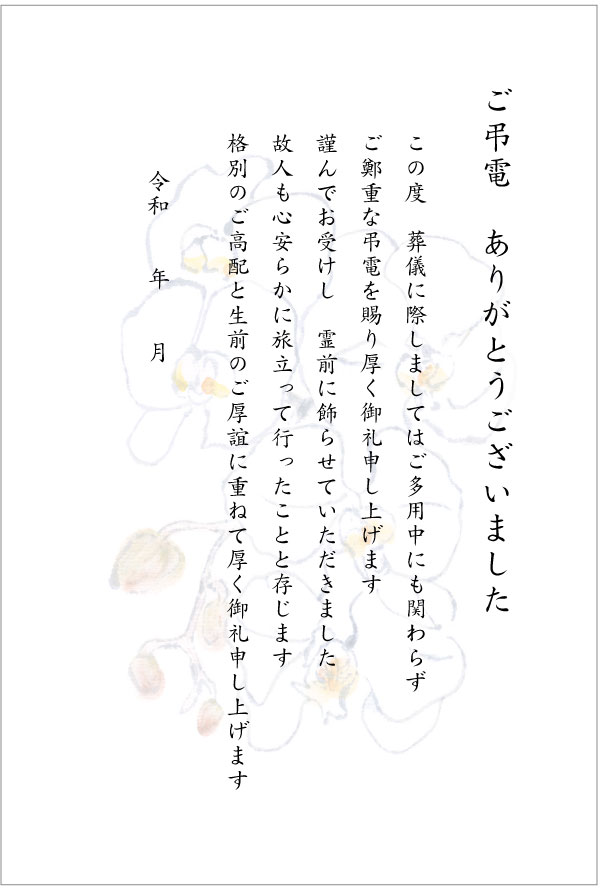 ご弔電　ありがとうございました

この度　葬儀に際しましてはご多用中にも関わらず
ご鄭重な弔電を賜り厚く御礼申し上げます
謹んでお受けし　霊前に飾らせていただきました
故人も心安らかに旅立って行ったことと存じます
格別のご高配と生前のご厚誼に重ねて厚く御礼申し上げます

令和　年　月